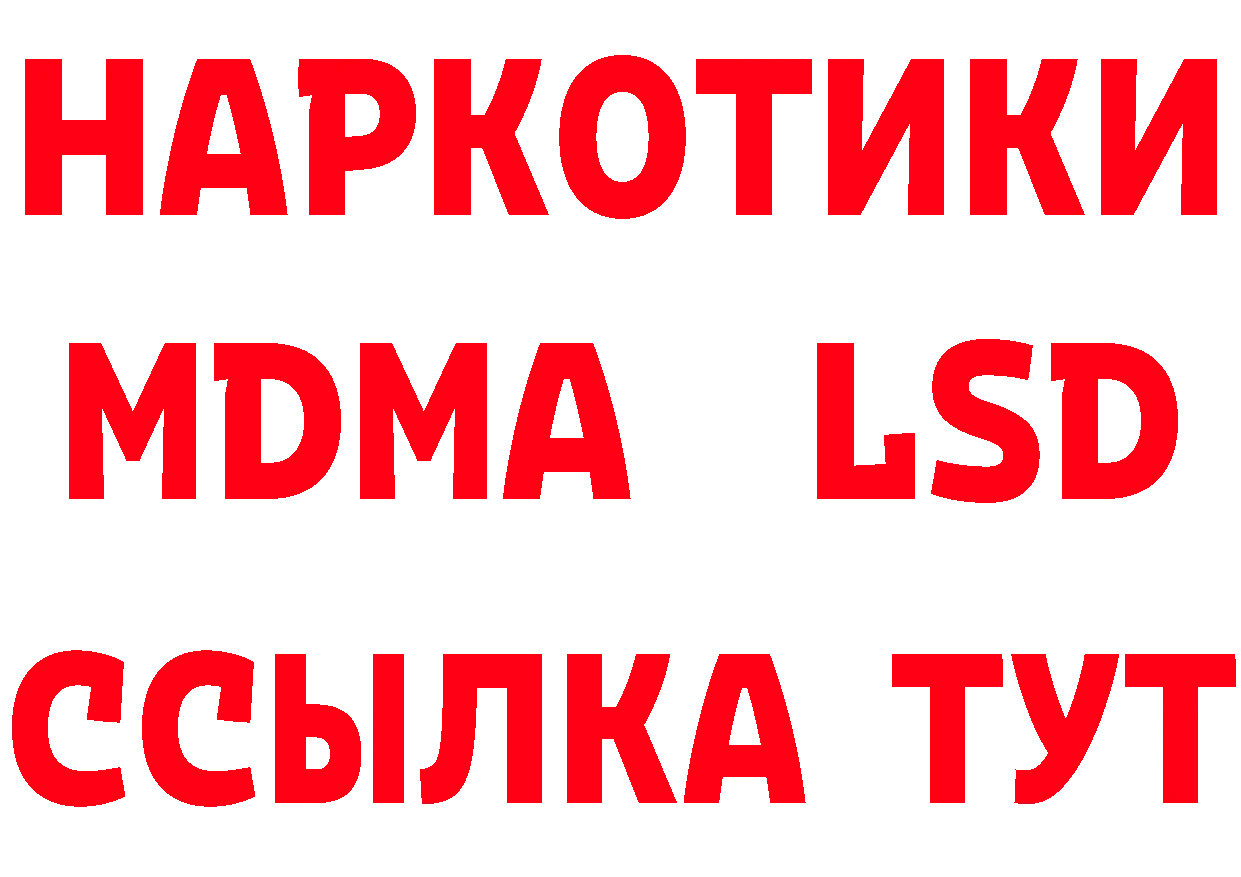 НАРКОТИКИ
MDMA LSD
ССЫЛКА ТУТ